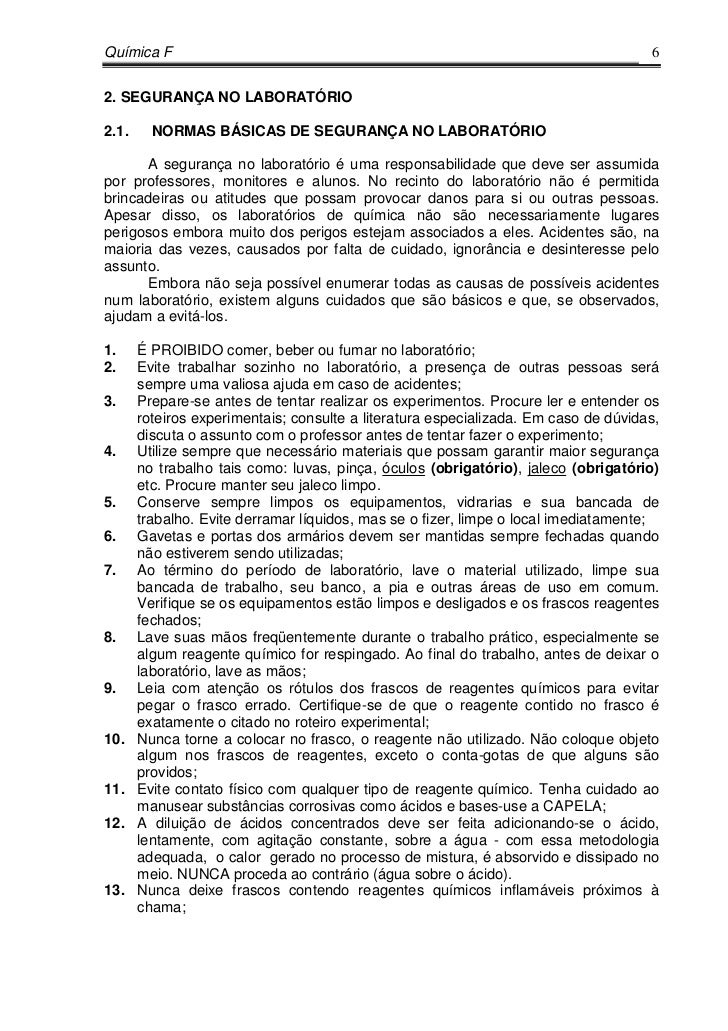 Química F 6

2. SEGURANÇA NO LABORATÓRIO

2.1. NORMAS BÁSICAS DE SEGURANÇA NO LABORATÓRIO

A segurança no laboratório é uma responsabilidade que deve ser assumida por professores, monitores e alunos. No recinto do laboratório não é permitida brincadeiras ou atitudes que possam provocar danos para si ou outras pessoas. Apesar disso, os laboratórios de química não são necessariamente lugares perigosos embora muito dos perigos estejam associados a eles. Acidentes são, na maioria das vezes, causados por falta de cuidado, ignorância e desinteresse pelo assunto.

Embora não seja possível enumerar todas as causas de possíveis acidentes num laboratório, existem alguns cuidados que são básicos e que, se observados, ajudam a evitá-los.

1. É PROIBIDO comer, beber ou fumar no laboratório;
2. Evite trabalhar sozinho no laboratório, a presença de outras pessoas será sempre uma valiosa ajuda em caso de acidentes;
3. Prepare-se antes de tentar realizar os experimentos. Procure ler e entender os roteiros experimentais; consulte a literatura especializada. Em caso de dúvidas, discuta o assunto com o professor antes de tentar fazer o experimento;
4. Utilize sempre que necessário materiais que possam garantir maior segurança no trabalho tais como: luvas, pinça, óculos (obrigatório), jaleco (obrigatório) etc. Procure manter seu jaleco limpo.
5. Conserve sempre limpos os equipamentos, vidrarias e sua bancada de trabalho. Evite derramar líquidos, mas se o fizer, limpe o local imediatamente;
6. Gavetas e portas dos armários devem ser mantidas sempre fechadas quando não estiverem sendo utilizadas;
7. Ao término do período de laboratório, lave o material utilizado, limpe sua bancada de trabalho, seu banco, a pia e outras áreas de uso em comum. Verifique se os equipamentos estão limpos e desligados e os frascos reagentes fechados;
8. Lave suas mãos freqüentemente durante o trabalho prático, especialmente se algum reagente químico for respingado. Ao final do trabalho, antes de deixar o laboratório, lave as mãos;
9. Leia com atenção os rótulos dos frascos de reagentes químicos para evitar pegar o frasco errado. Certifique-se de que o reagente contido no frasco é exatamente o citado no roteiro experimental;
10. Nunca torne a colocar no frasco, o reagente não utilizado. Não coloque objeto algum nos frascos de reagentes, exceto o conta-gotas de que alguns são providos;
11. Evite contato físico com qualquer tipo de reagente químico. Tenha cuidado ao manusear substâncias corrosivas como ácidos e bases-use a CAPELA;
12. A diluição de ácidos concentrados deve ser feita adicionando-se o ácido, lentamente, com agitação constante, sobre a água - com essa metodologia adequada, o calor gerado no processo de mistura, é absorvido e dissipado no meio. NUNCA proceda ao contrário (água sobre o ácido).
13. Nunca deixe frascos contendo reagentes químicos inflamáveis próximos à chama;